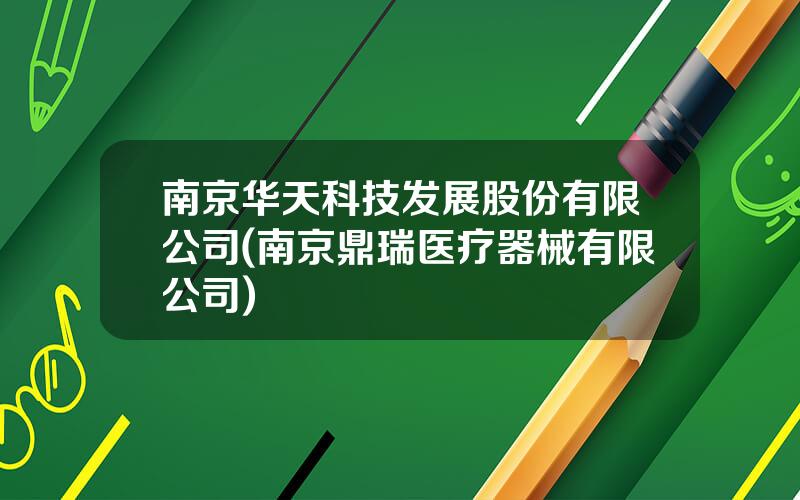 南京华天科技发展股份有限公司(南京鼎瑞医疗器械有限公司)